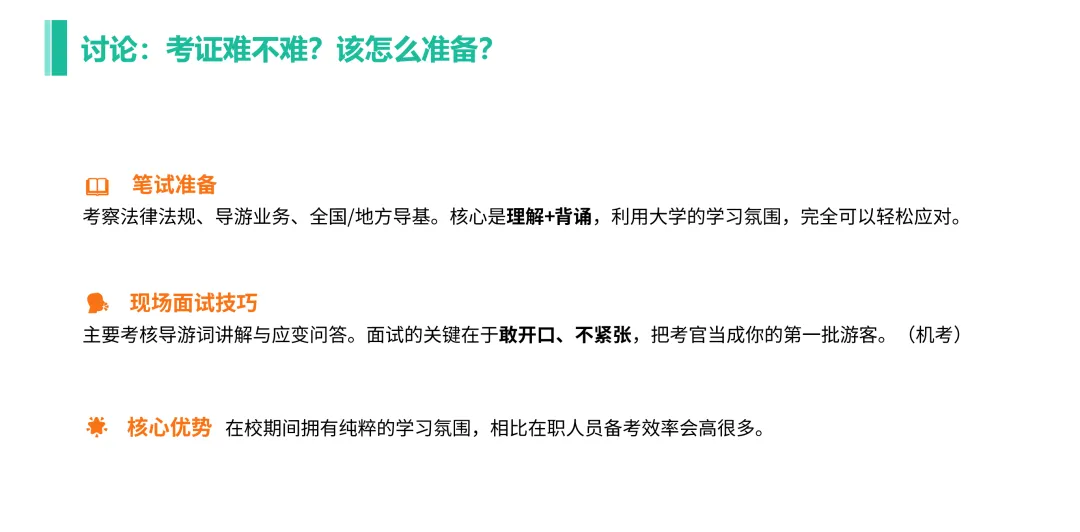 讨论：考证难不难？该怎么准备？

笔试准备

考察法律法规、导游业务、全国/地方导基。核心是理解+背诵，利用大学的学习氛围，完全可以轻松应对。

现场面试技巧

主要考核导游词讲解与应变问答。面试的关键在于敢开口、不紧张，把考官当成你的第一批游客。（机考）

核心优势 在校期间拥有纯粹的学习氛围，相比在职人员备考效率会高很多。